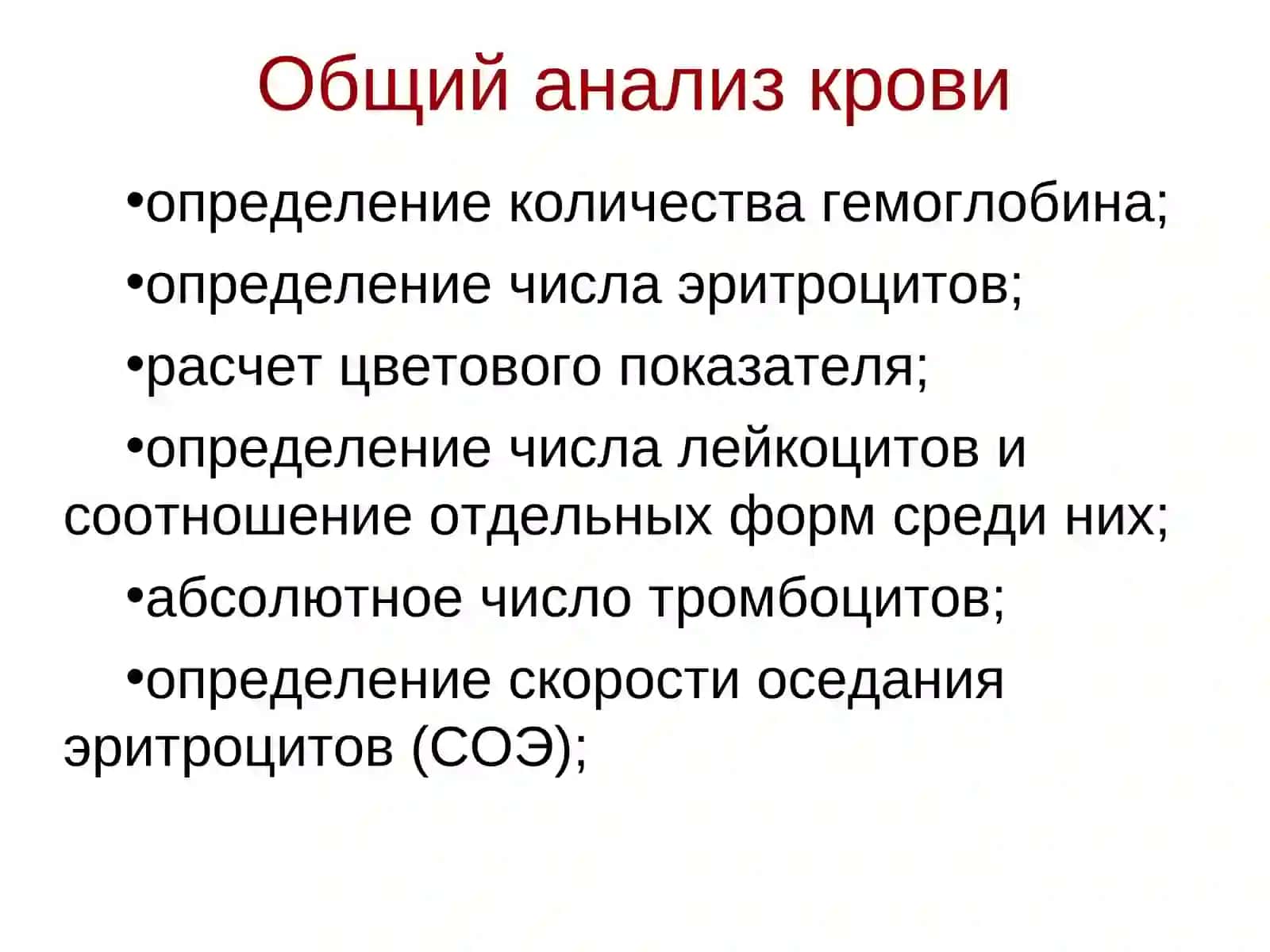 Общий анализ крови

•определение количества гемоглобина;

•определение числа эритроцитов;

•расчет цветового показателя;

•определение числа лейкоцитов и соотношение отдельных форм среди них;

•абсолютное число тромбоцитов;

•определение скорости оседания эритроцитов (СОЭ);